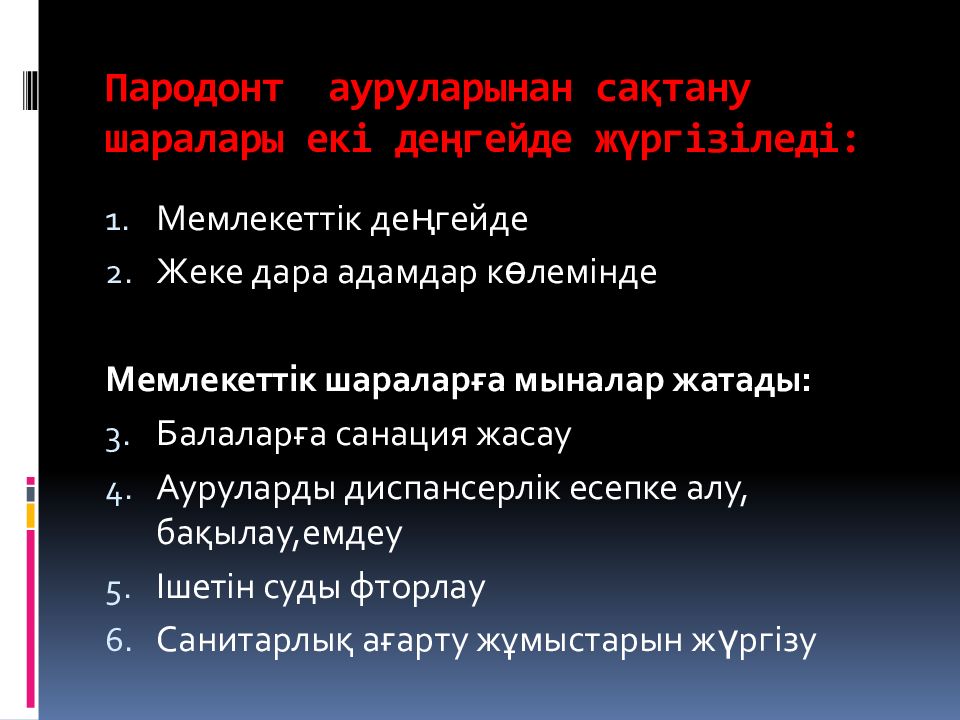 Пародонт ауруларынан сақтану шаралары екі деңгейде жүргізіледі:

1. Мемлекеттік деңгейде
2. Жеке дара адамдар көлемінде

Мемлекеттік шараларға мыналар жатады:
3. Балаларға санация жасау
4. Ауруларды диспансерлік есепке алу, бақылау,емдеу
5. Ішетін суды фторлау
6. Санитарлық ағарту жұмыстарын жүргізу